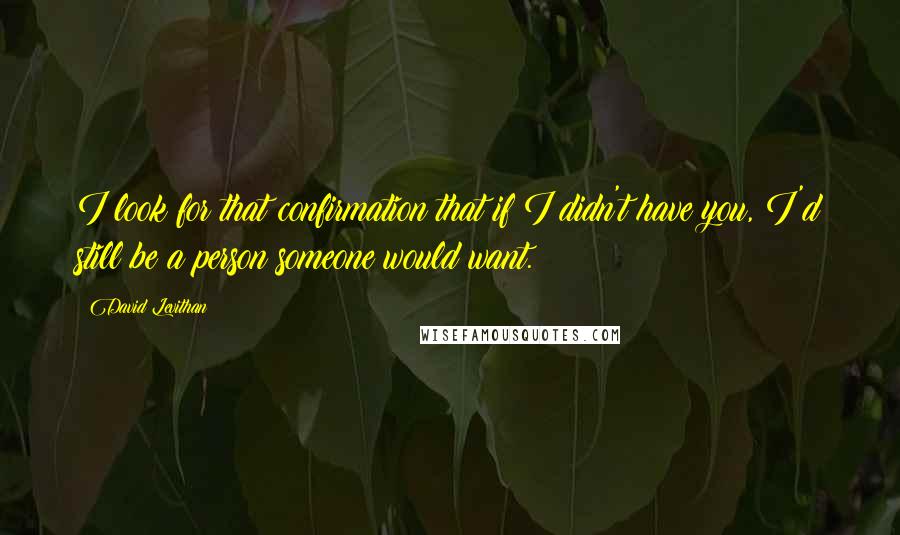 I look for that confirmation that if I didn't have you, I'd still be a person someone would want.

David Levithan

WISEFAMOUSQUOTES.COM